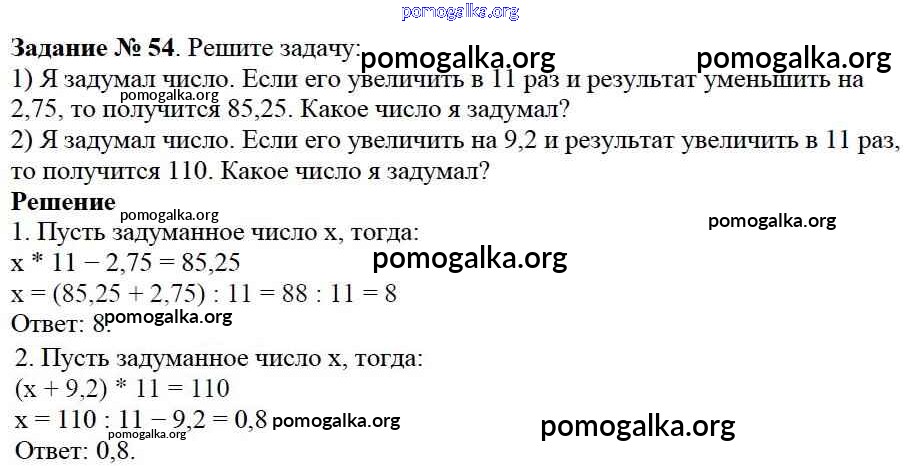 Задание № 54. Решите задачу:

1) Я задумал число. Если его увеличить в 11 раз и результат уменьшить на 2,75, то получится 85,25. Какое число я задумал?

2) Я задумал число. Если его увеличить на 9,2 и результат увеличить в 11 раз, то получится 110. Какое число я задумал?

Решение

1. Пусть задуманное число x, тогда:
$x * 11 - 2,75 = 85,25$
$x = (85,25 + 2,75) : 11 = 88 : 11 = 8$
Ответ: 8.

2. Пусть задуманное число x, тогда:
$(x + 9,2) * 11 = 110$
$x = 110 : 11 - 9,2 = 0,8$
Ответ: 0,8.

pomogalka.org